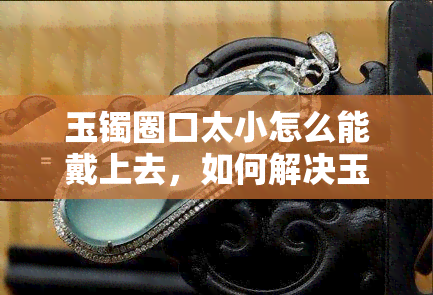 玉镯圈口太小怎么能戴上去，如何解决玉